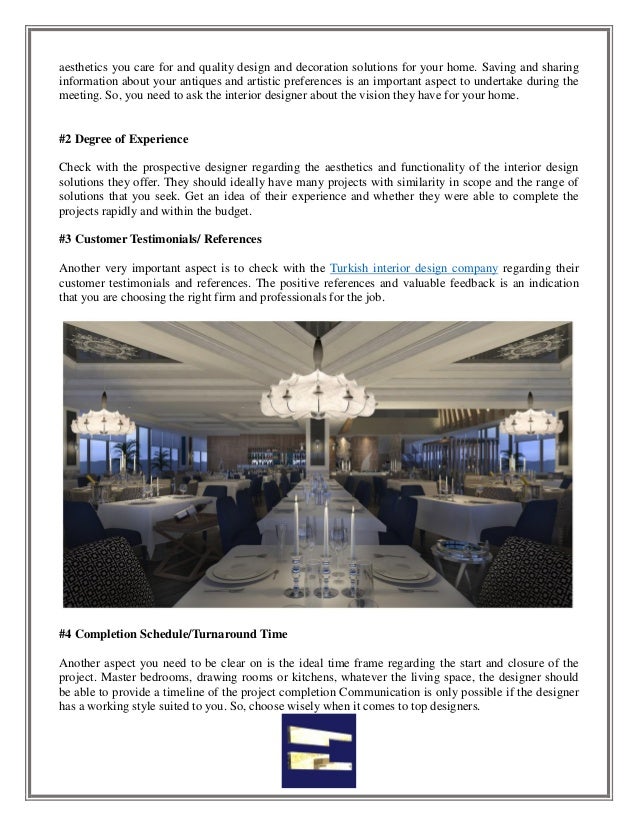 aesthetics you care for and quality design and decoration solutions for your home. Saving and sharing information about your antiques and artistic preferences is an important aspect to undertake during the meeting. So, you need to ask the interior designer about the vision they have for your home.

#2 Degree of Experience

Check with the prospective designer regarding the aesthetics and functionality of the interior design solutions they offer. They should ideally have many projects with similarity in scope and the range of solutions that you seek. Get an idea of their experience and whether they were able to complete the projects rapidly and within the budget.

#3 Customer Testimonials/ References

Another very important aspect is to check with the Turkish interior design company regarding their customer testimonials and references. The positive references and valuable feedback is an indication that you are choosing the right firm and professionals for the job.

#4 Completion Schedule/Turnaround Time

Another aspect you need to be clear on is the ideal time frame regarding the start and closure of the project. Master bedrooms, drawing rooms or kitchens, whatever the living space, the designer should be able to provide a timeline of the project completion Communication is only possible if the designer has a working style suited to you. So, choose wisely when it comes to top designers.